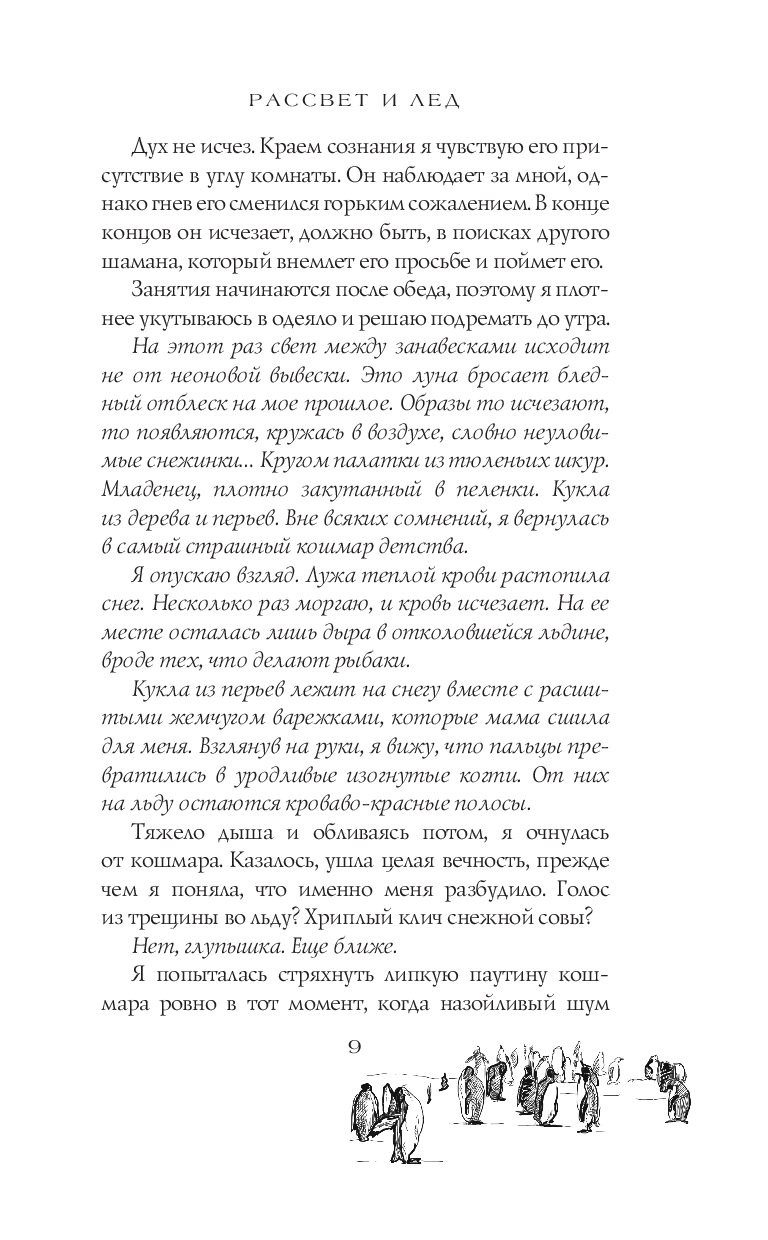 РАССВЕТ И ЛЕД

Дух не исчез. Краем сознания я чувствую его присутствие в углу комнаты. Он наблюдает за мной, однако гнев его сменился горьким сожалением. В конце концов он исчезает, должно быть, в поисках другого шамана, который внемлет его просьбе и поймет его.

Занятия начинаются после обеда, поэтому я плотнее укутываюсь в одеяло и решаю подремать до утра.

На этот раз свет между занавесками исходит не от неоновой вывески. Это луна бросает бледный отблеск на мое прошлое. Образы то исчезают, то появляются, кружась в воздухе, словно неуловимые снежинки... Кругом палатки из тюленьих шкур. Младенец, плотно закутанный в пеленки. Кукла из дерева и перьев. Вне всяких сомнений, я вернулась в самый страшный кошмар детства.

Я опускаю взгляд. Лужа теплой крови растопила снег. Несколько раз моргаю, и кровь исчезает. На ее месте осталась лишь дыра в отколовшейся льдине, вроде тех, что делают рыбаки.

Кукла из перьев лежит на снегу вместе с расшитыми жемчугом варежками, которые мама сшила для меня. Взглянув на руки, я вижу, что пальцы превратились в уродливые изогнутые когти. От них на льду остаются кроваво-красные полосы.

Тяжело дыша и обливаясь потом, я очнулась от кошмара. Казалось, ушла целая вечность, прежде чем я поняла, что именно меня разбудило. Голос из трещины во льду? Хриплый клич снежной совы?

Нет, глупышка. Еще ближе.

Я попыталась стряхнуть липкую паутину кошмара ровно в тот момент, когда назойливый шум

9